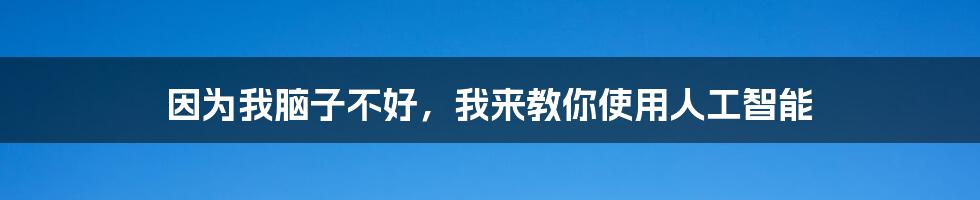 因为我脑子不好，我来教你使用人工智能